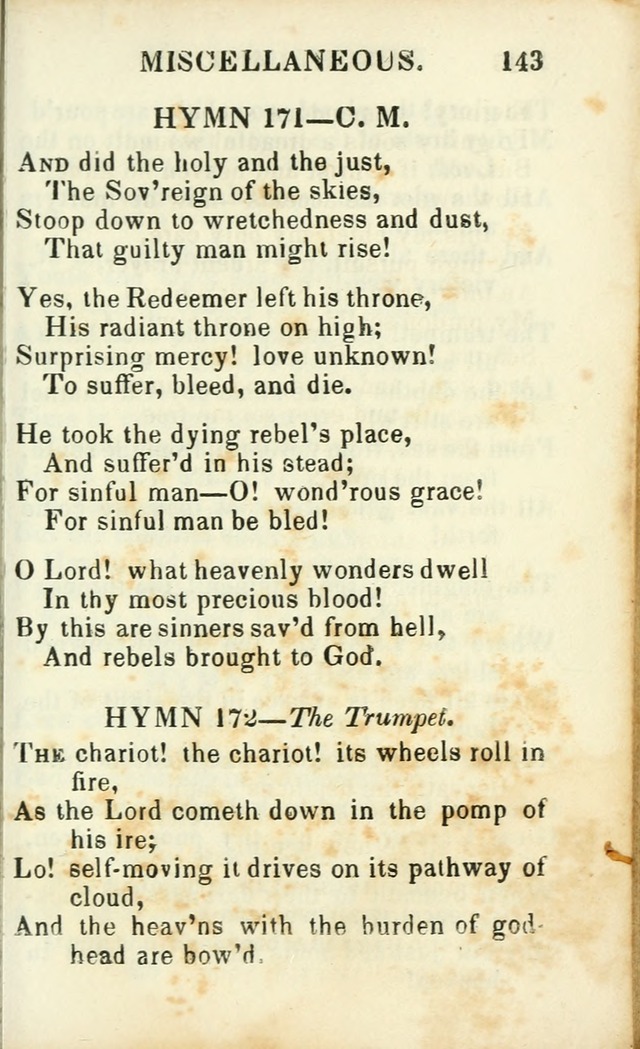 MISCELLANEOUS. 143

HYMN 171—C. M.

And did the holy and the just,
The Sov'reign of the skies,
Stoop down to wretchedness and dust,
That guilty man might rise!

Yes, the Redeemer left his throne,
His radiant throne on high;
Surprising mercy! love unknown!
To suffer, bleed, and die.

He took the dying rebel's place,
And suffer'd in his stead;
For sinful man—O! wond'rous grace!
For sinful man be bled!

O Lord! what heavenly wonders dwell
In thy most precious blood!
By this are sinners sav'd from hell,
And rebels brought to God.

HYMN 172—The Trumpet.

The chariot! the chariot! its wheels roll in fire,
As the Lord cometh down in the pomp of his ire;
Lo! self-moving it drives on its pathway of cloud,
And the heav'ns with the burden of godhead are bow'd.